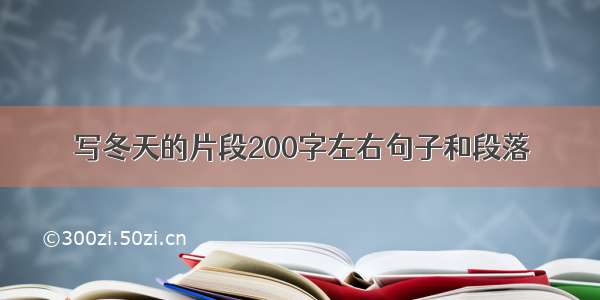 写冬天的片段200字左右句子和段落

©300zi.50zi.cn